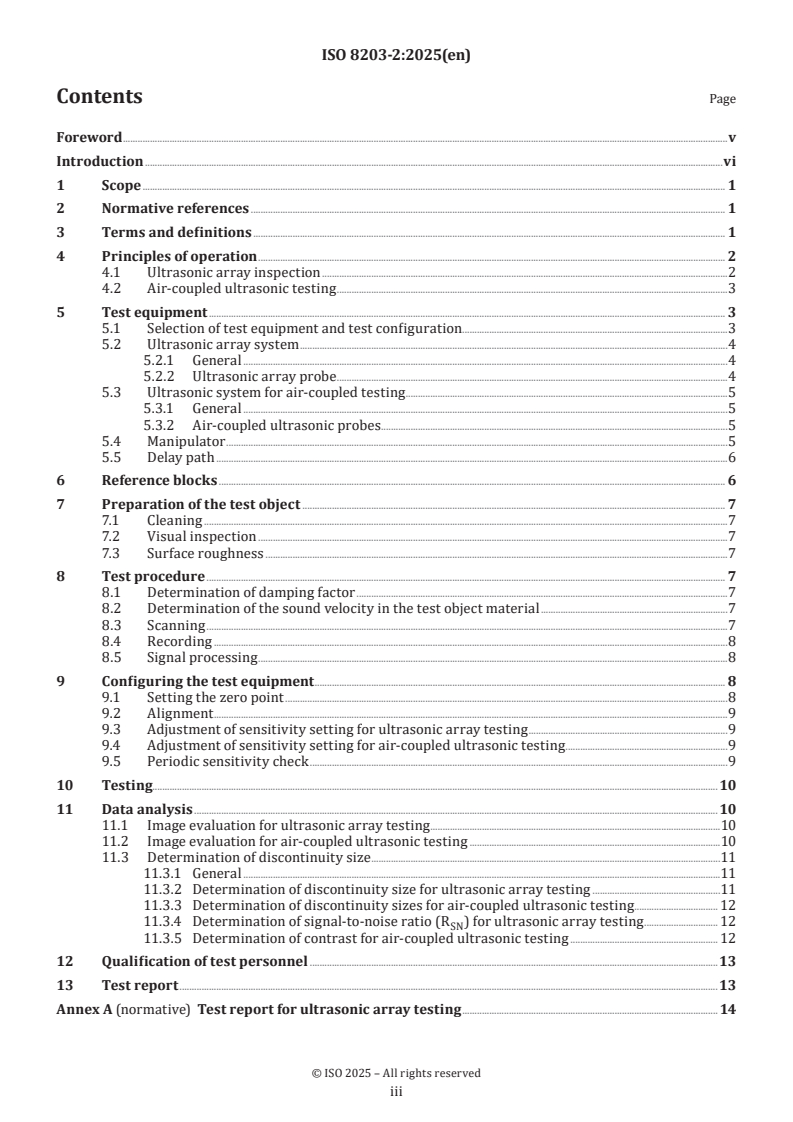 ISO 8203-2:2025(en)

Contents

Page

Foreword v
Introduction vi
1 Scope 1
2 Normative references 1
3 Terms and definitions 1
4 Principles of operation 2
4.1 Ultrasonic array inspection 2
4.2 Air-coupled ultrasonic testing 3
5 Test equipment 3
5.1 Selection of test equipment and test configuration 3
5.2 Ultrasonic array system 4
5.2.1 General 4
5.2.2 Ultrasonic array probe 4
5.3 Ultrasonic system for air-coupled testing 5
5.3.1 General 5
5.3.2 Air-coupled ultrasonic probes 5
5.4 Manipulator 5
5.5 Delay path 6
6 Reference blocks 6
7 Preparation of the test object 7
7.1 Cleaning 7
7.2 Visual inspection 7
7.3 Surface roughness 7
8 Test procedure 7
8.1 Determination of damping factor 7
8.2 Determination of the sound velocity in the test object material 7
8.3 Scanning 7
8.4 Recording 8
8.5 Signal processing 8
9 Configuring the test equipment 8
9.1 Setting the zero point 8
9.2 Alignment 9
9.3 Adjustment of sensitivity setting for ultrasonic array testing 9
9.4 Adjustment of sensitivity setting for air-coupled ultrasonic testing 9
9.5 Periodic sensitivity check 9
10 Testing 10
11 Data analysis 10
11.1 Image evaluation for ultrasonic array testing 10
11.2 Image evaluation for air-coupled ultrasonic testing 10
11.3 Determination of discontinuity size 11
11.3.1 General 11
11.3.2 Determination of discontinuity size for ultrasonic array testing 11
11.3.3 Determination of discontinuity sizes for air-coupled ultrasonic testing 12
11.3.4 Determination of signal-to-noise ratio ($R_{SN}$) for ultrasonic array testing 12
11.3.5 Determination of contrast for air-coupled ultrasonic testing 12
12 Qualification of test personnel 13
13 Test report 13
Annex A (normative) Test report for ultrasonic array testing 14

© ISO 2025 – All rights reserved
iii